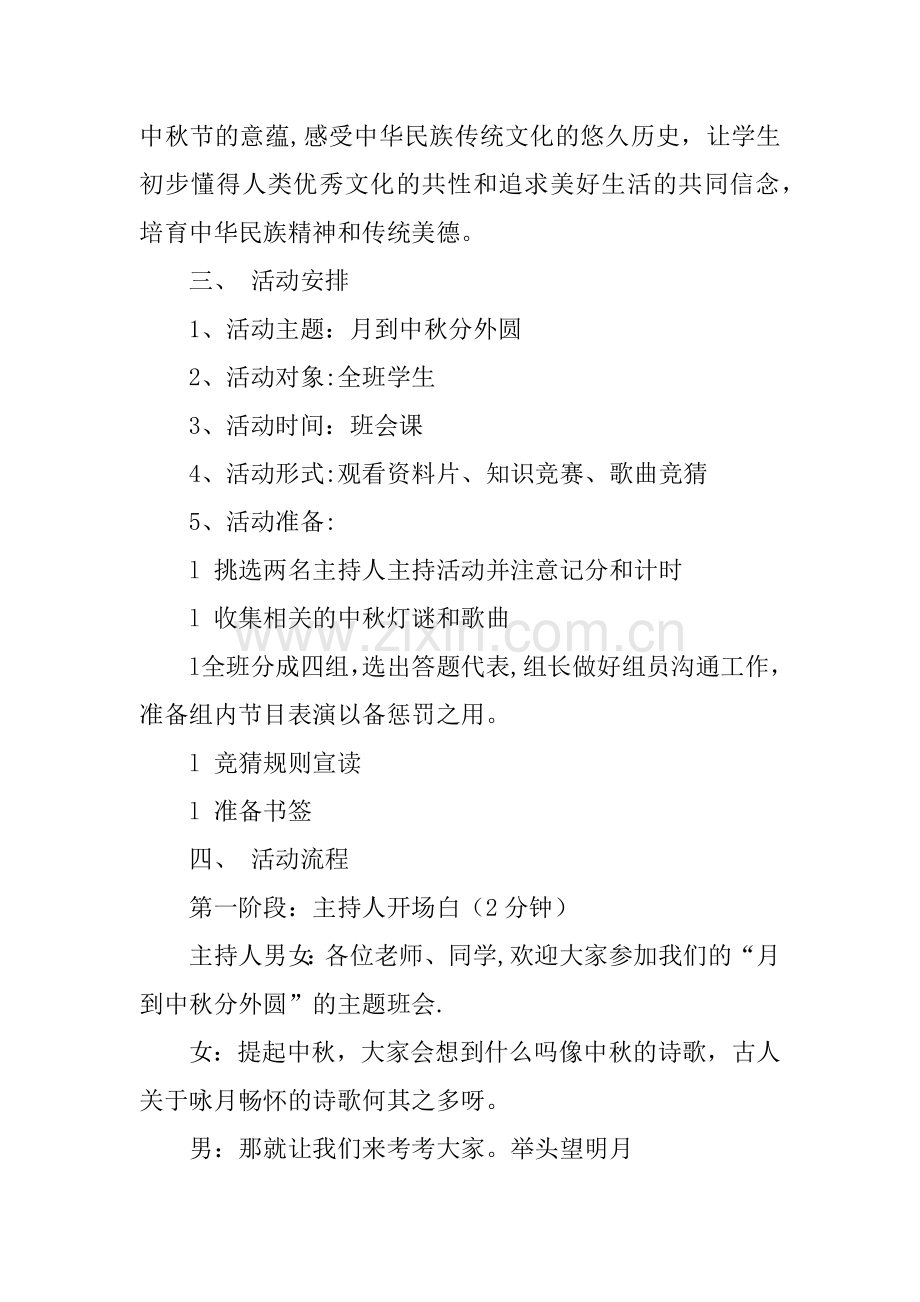 中秋节的意蕴,感受中华民族传统文化的悠久历史，让学生初步懂得人类优秀文化的共性和追求美好生活的共同信念，培育中华民族精神和传统美德。

三、 活动安排

1、活动主题：月到中秋分外圆

2、活动对象:全班学生

3、活动时间：班会课

4、活动形式:观看资料片、知识竞赛、歌曲竞猜

5、活动准备:

l 挑选两名主持人主持活动并注意记分和计时

l 收集相关的中秋灯谜和歌曲

l全班分成四组,选出答题代表,组长做好组员沟通工作，准备组内节目表演以备惩罚之用。

l 竞猜规则宣读

l 准备书签

四、 活动流程

第一阶段：主持人开场白（2分钟）

主持人男女:各位老师、同学,欢迎大家参加我们的“月到中秋分外圆”的主题班会.

女：提起中秋，大家会想到什么吗像中秋的诗歌，古人关于咏月畅怀的诗歌何其之多呀。

男：那就让我们来考考大家。举头望明月

www.zixin.com.cn